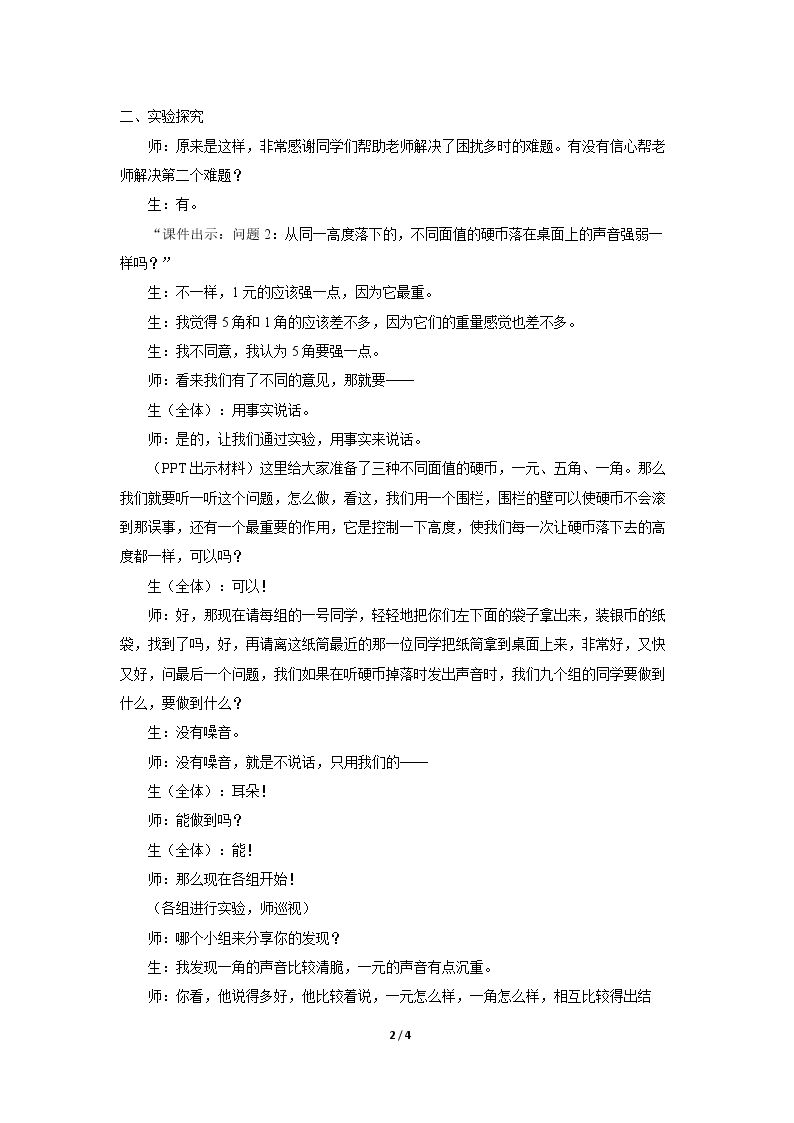 二、实验探究

师：原来是这样，非常感谢同学们帮助老师解决了困扰多时的难题。有没有信心帮老师解决第二个难题？

生：有。

“课件出示：问题2：从同一高度落下的，不同面值的硬币落在桌面上的声音强弱一样吗？”

生：不一样，1元的应该强一点，因为它最重。

生：我觉得5角和1角的应该差不多，因为它们的重量感觉也差不多。

生：我不同意，我认为5角要强一点。

师：看来我们有了不同的意见，那就要——

生（全体）：用事实说话。

师：是的，让我们通过实验，用事实来说话。

（PPT出示材料）这里给大家准备了三种不同面值的硬币，一元、五角、一角。那么我们就要听一听这个问题，怎么做，看这，我们用一个围栏，围栏的壁可以使硬币不会滚到那误事，还有一个最重要的作用，它是控制一下高度，使我们每一次让硬币落下去的高度都一样，可以吗？

生（全体）：可以！

师：好，那现在请每组的一号同学，轻轻地把你们左下面的袋子拿出来，装银币的纸袋，找到了吗，好，再请离这纸筒最近的那一位同学把纸筒拿到桌面上来，非常好，又快又好，问最后一个问题，我们如果在听硬币掉落时发出声音时，我们九个组的同学要做到什么，要做到什么？

生：没有噪音。

师：没有噪音，就是不说话，只用我们的——

生（全体）：耳朵！

师：能做到吗？

生（全体）：能！

师：那么现在各组开始！

（各组进行实验，师巡视）

师：哪个小组来分享你的发现？

生：我发现一角的声音比较清脆，一元的声音有点沉重。

师：你看，他说得多好，他比较着说，一元怎么样，一角怎么样，相互比较得出结

2 / 4